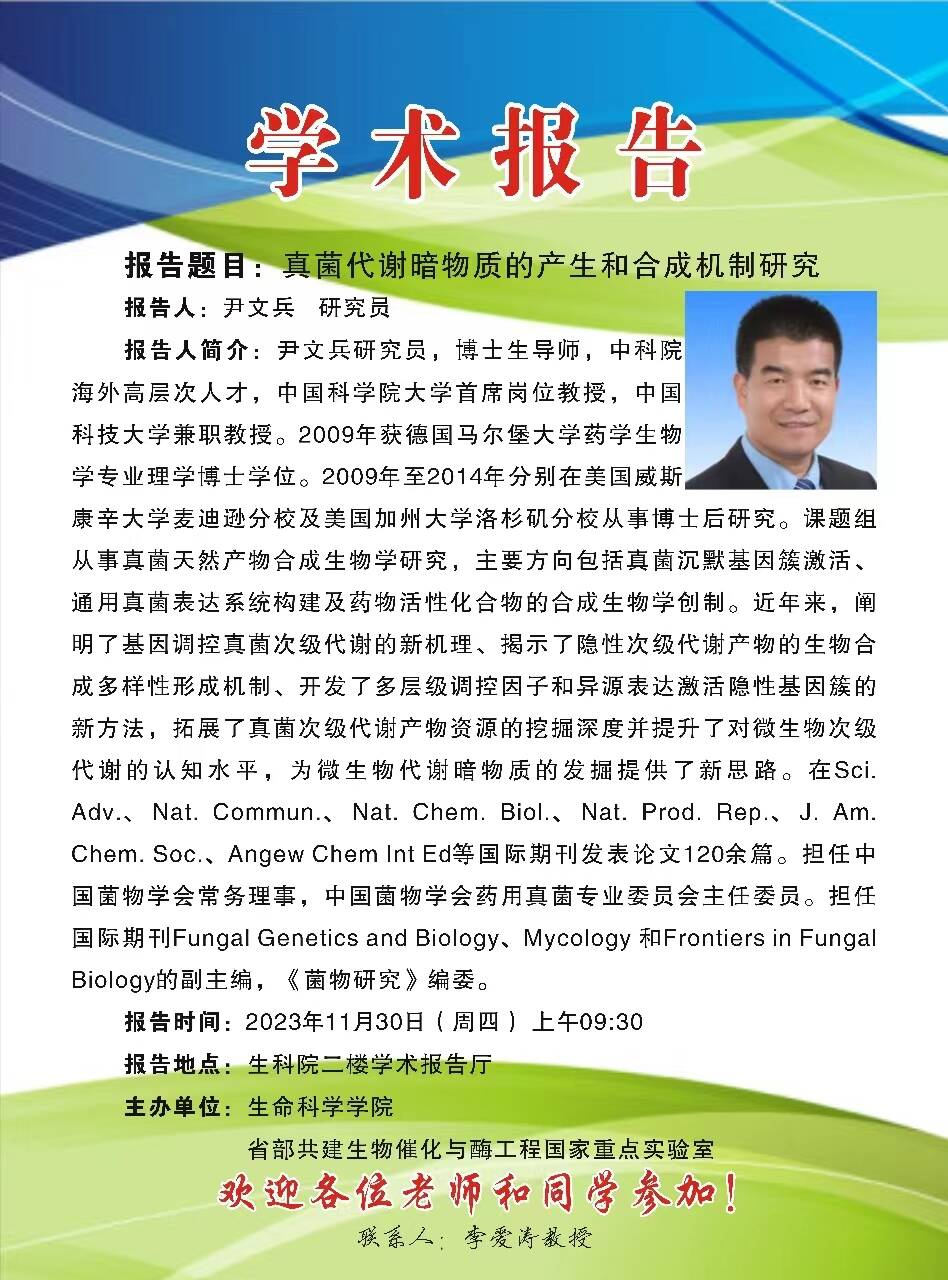 学术报告

报告题目：真菌代谢暗物质的产生和合成机制研究

报告人：尹文兵 研究员

报告人简介：尹文兵研究员，博士生导师，中科院海外高层次人才，中国科学院大学首席岗位教授，中国科技大学兼职教授。2009年获德国马尔堡大学药学生物学专业理学博士学位。2009年至2014年分别在美国威斯康辛大学麦迪逊分校及美国加州大学洛杉矶分校从事博士后研究。课题组从事真菌天然产物合成生物学研究，主要方向包括真菌沉默基因簇激活、通用真菌表达系统构建及药物活性化合物的合成生物学创制。近年来，阐明了基因调控真菌次级代谢的新机理、揭示了隐性次级代谢产物的生物合成多样性形成机制、开发了多层级调控因子和异源表达激活隐性基因簇的新方法，拓展了真菌次级代谢产物资源的挖掘深度并提升了对微生物次级代谢的认知水平，为微生物代谢暗物质的发掘提供了新思路。在Sci. Adv.、Nat. Commun.、Nat. Chem. Biol.、Nat. Prod. Rep.、J. Am. Chem. Soc.、Angew Chem Int Ed等国际期刊发表论文120余篇。担任中国菌物学会常务理事，中国菌物学会药用真菌专业委员会主任委员。担任国际期刊Fungal Genetics and Biology、Mycology 和Frontiers in Fungal Biology的副主编，《菌物研究》编委。

报告时间：2023年11月30日（周四）上午09:30

报告地点：生科院二楼学术报告厅

主办单位：生命科学学院

省部共建生物催化与酶工程国家重点实验室

欢迎各位老师和同学参加！

联系人：李爱涛教授